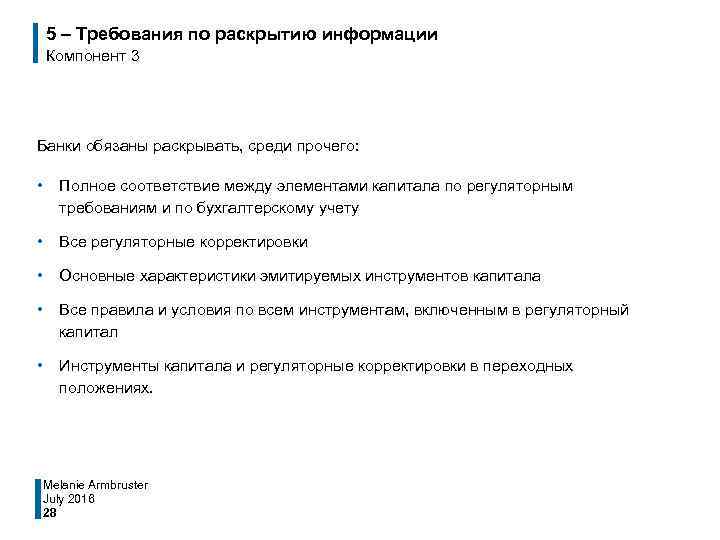 5 – Требования по раскрытию информации
Компонент 3

Банки обязаны раскрывать, среди прочего:

• Полное соответствие между элементами капитала по регуляторным требованиям и по бухгалтерскому учету

• Все регуляторные корректировки

• Основные характеристики эмитируемых инструментов капитала

• Все правила и условия по всем инструментам, включенным в регуляторный капитал

• Инструменты капитала и регуляторные корректировки в переходных положениях.

Melanie Armbruster
July 2016
28